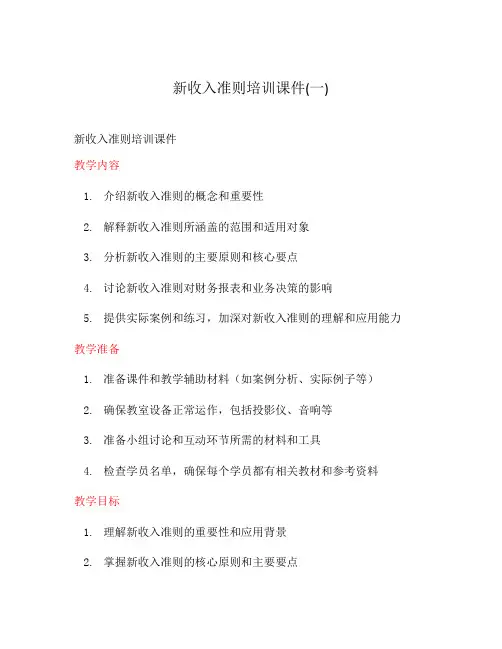 新收入准则培训课件(一)

新收入准则培训课件

教学内容

1. 介绍新收入准则的概念和重要性

2. 解释新收入准则所涵盖的范围和适用对象

3. 分析新收入准则的主要原则和核心要点

4. 讨论新收入准则对财务报表和业务决策的影响

5. 提供实际案例和练习，加深对新收入准则的理解和应用能力

教学准备

1. 准备课件和教学辅助材料（如案例分析、实际例子等）

2. 确保教室设备正常运作，包括投影仪、音响等

3. 准备小组讨论和互动环节所需的材料和工具

4. 检查学员名单，确保每个学员都有相关教材和参考资料

教学目标

1. 理解新收入准则的重要性和应用背景

2. 掌握新收入准则的核心原则和主要要点